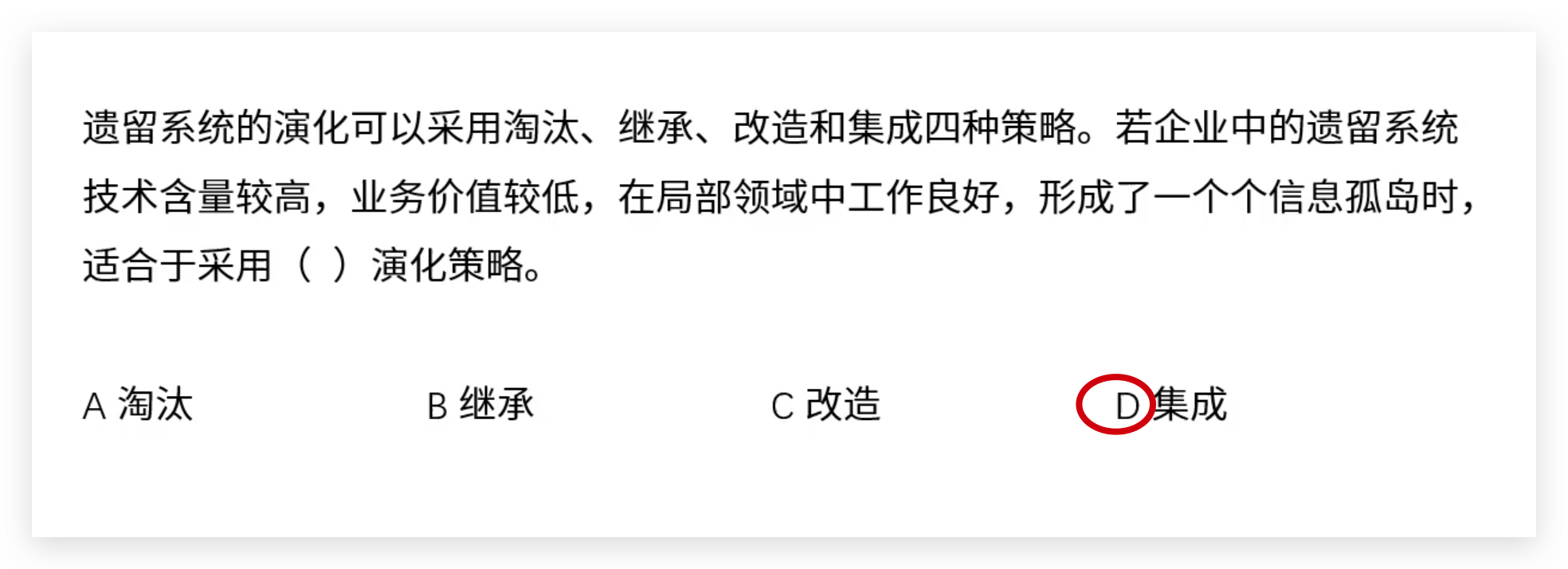 遗留系统的演化可以采用淘汰、继承、改造和集成四种策略。若企业中的遗留系统技术含量较高，业务价值较低，在局部领域中工作良好，形成了一个个信息孤岛时，适合于采用（ ）演化策略。

A 淘汰

B 继承

C 改造

D 集成